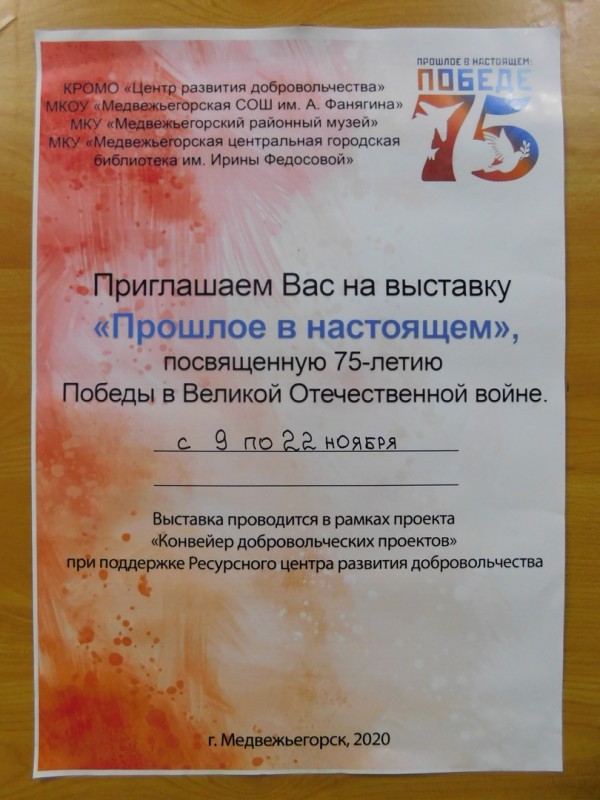 КРОМО «Центр развития добровольчества»
МКОУ «Медвежьегорская СОШ им. А. Фанягина»
МКУ «Медвежьегорский районный музей»
МКУ «Медвежьегорская центральная городская библиотека им. Ирины Федосовой»

ПРОШЛОЕ В НАСТОЯЩЕМ:
ПОБЕДЕ
75

Приглашаем Вас на выставку
«Прошлое в настоящем»,
посвященную 75-летию
Победы в Великой Отечественной войне.

с 9 по 22 ноября

____

Выставка проводится в рамках проекта
«Конвейер добровольческих проектов»
при поддержке Ресурсного центра развития добровольчества

г. Медвежьегорск, 2020